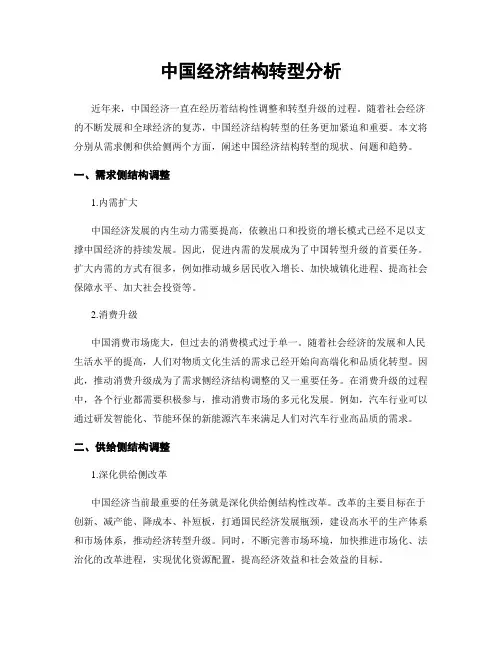 中国经济结构转型分析

近年来，中国经济一直在经历着结构性调整和转型升级的过程。随着社会经济的不断发展和全球经济的复苏，中国经济结构转型的任务更加紧迫和重要。本文将分别从需求侧和供给侧两个方面，阐述中国经济结构转型的现状、问题和趋势。

一、需求侧结构调整

1.内需扩大

中国经济发展的内生动力需要提高，依赖出口和投资的增长模式已经不足以支撑中国经济的持续发展。因此，促进内需的发展成为了中国转型升级的首要任务。扩大内需的方式有很多，例如推动城乡居民收入增长、加快城镇化进程、提高社会保障水平、加大社会投资等。

2.消费升级

中国消费市场庞大，但过去的消费模式过于单一。随着社会经济的发展和人民生活水平的提高，人们对物质文化生活的需求已经开始向高端化和品质化转型。因此，推动消费升级成为了需求侧经济结构调整的又一重要任务。在消费升级的过程中，各个行业都需要积极参与，推动消费市场的多元化发展。例如，汽车行业可以通过研发智能化、节能环保的新能源汽车来满足人们对汽车行业高品质的需求。

二、供给侧结构调整

1.深化供给侧改革

中国经济当前最重要的任务就是深化供给侧结构性改革。改革的主要目标在于创新、减产能、降成本、补短板，打通国民经济发展瓶颈，建设高水平的生产体系和市场体系，推动经济转型升级。同时，不断完善市场环境，加快推进市场化、法治化的改革进程，实现优化资源配置，提高经济效益和社会效益的目标。